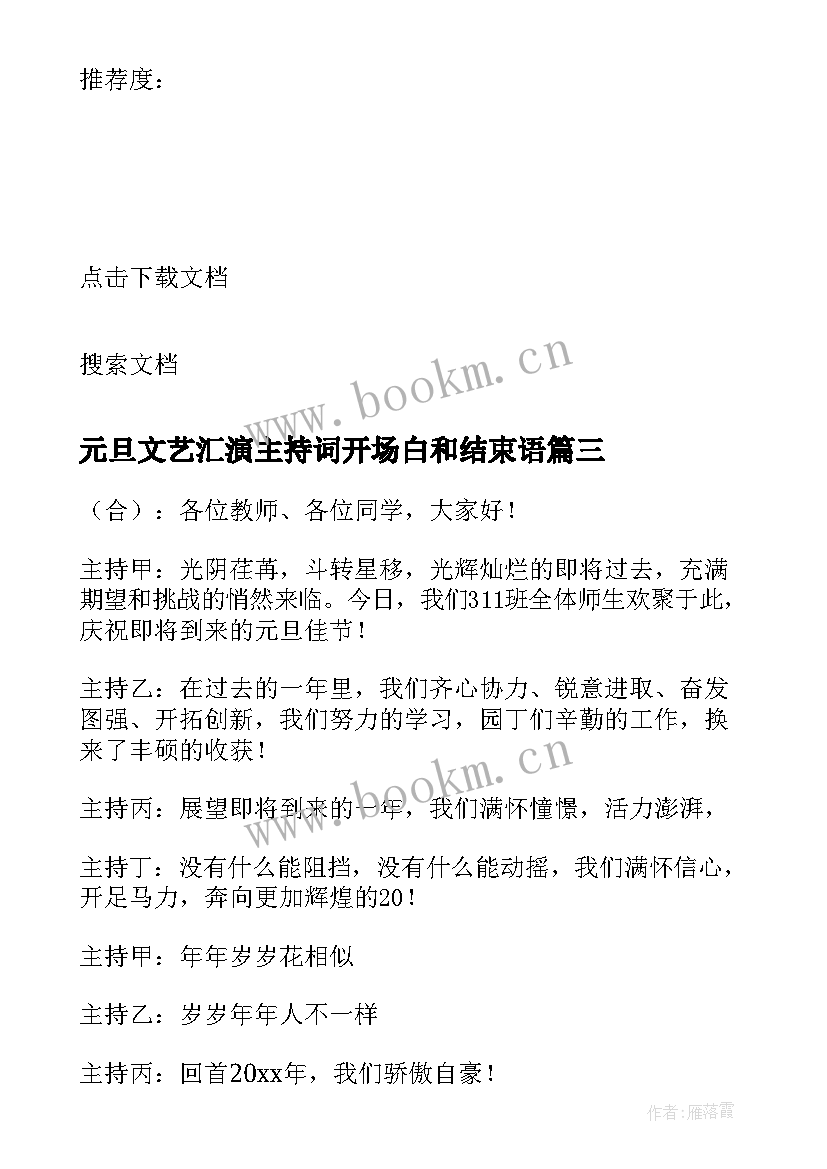 推荐度：

点击下载文档

搜索文档

www.bookm.cn

元旦文艺汇演主持词开场白和结束语篇三

（合）：各位教师、各位同学，大家好！

主持甲：光阴荏苒，斗转星移，光辉灿烂的即将过去，充满期望和挑战的悄然来临。今日，我们311班全体师生欢聚于此，庆祝即将到来的元旦佳节！

主持乙：在过去的一年里，我们齐心协力、锐意进取、奋发图强、开拓创新，我们努力的学习，园丁们辛勤的工作，换来了丰硕的收获！

www.bookm.cn

主持丙：展望即将到来的一年，我们满怀憧憬，活力澎湃，

主持丁：没有什么能阻挡，没有什么能动摇，我们满怀信心，开足马力，奔向更加辉煌的20！

主持甲：年年岁岁花相似

主持乙：岁岁年年人不一样

主持丙：回首20xx年，我们骄傲自豪！

作者：雁落霞